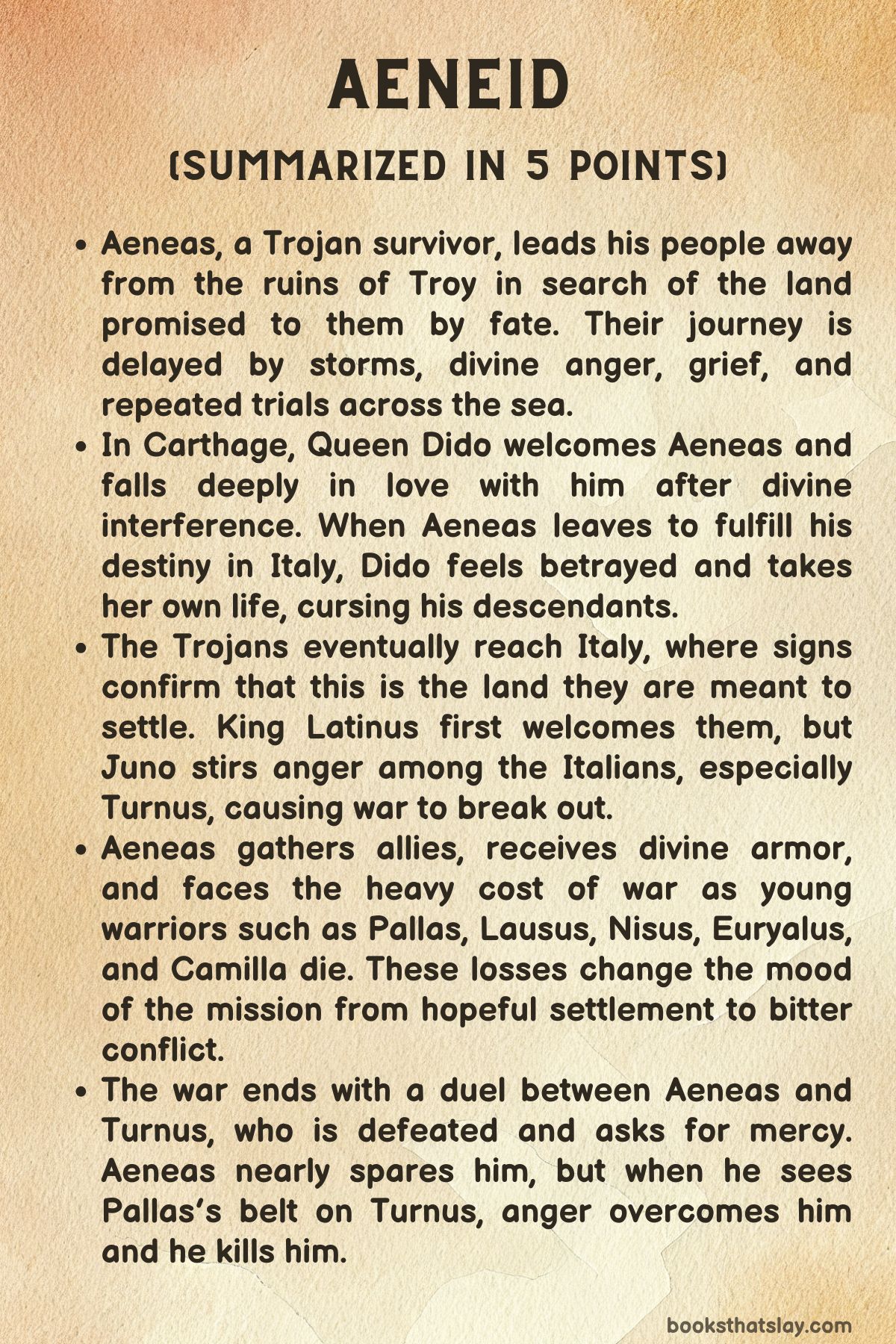 AENEID
(SUMMARIZED IN 5 POINTS)

• Aeneas, a Trojan survivor, leads his people away from the ruins of Troy in search of the land promised to them by fate. Their journey is delayed by storms, divine anger, grief, and repeated trials across the sea.
• In Carthage, Queen Dido welcomes Aeneas and falls deeply in love with him after divine interference. When Aeneas leaves to fulfill his destiny in Italy, Dido feels betrayed and takes her own life, cursing his descendants.
• The Trojans eventually reach Italy, where signs confirm that this is the land they are meant to settle. King Latinus first welcomes them, but Juno stirs anger among the Italians, especially Turnus, causing war to break out.
• Aeneas gathers allies, receives divine armor, and faces the heavy cost of war as young warriors such as Pallas, Lausus, Nisus, Euryalus, and Camilla die. These losses change the mood of the mission from hopeful settlement to bitter conflict.
• The war ends with a duel between Aeneas and Turnus, who is defeated and asks for mercy. Aeneas nearly spares him, but when he sees Pallas's belt on Turnus, anger overcomes him and he kills him.

booksthatslay.com